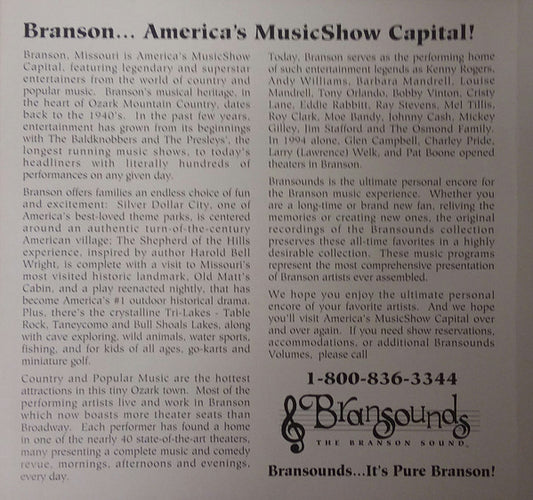 Branson... America's MusicShow Capital!

Branson, Missouri is America's MusicShow Capital, featuring legendary and superstar entertainers from the world of country and popular music. Branson's musical heritage, in the heart of Ozark Mountain Country, dates back to the 1940's. In the past few years, entertainment has grown from its beginnings with The Baldknobbers and The Presleys', the longest running music shows, to today's headliners with literally hundreds of performances on any given day.

Branson offers families an endless choice of fun and excitement: Silver Dollar City, one of America's best-loved theme parks, is centered around an authentic turn-of-the-century American village; The Shepherd of the Hills experience, inspired by author Harold Bell Wright, is complete with a visit to Missouri's most visited historic landmark, Old Matt's Cabin, and a play reenacted nightly, that has become America's #1 outdoor historical drama. Plus, there's the crystalline Tri-Lakes - Table Rock, Taneycomo and Bull Shoals Lakes, along with cave exploring, wild animals, water sports, fishing, and for kids of all ages, go-karts and miniature golf.

Country and Popular Music are the hottest attractions in this tiny Ozark town. Most of the performing artists live and work in Branson which now boasts more theater seats than Broadway. Each performer has found a home in one of the nearly 40 state-of-the-art theaters, many presenting a complete music and comedy revue, mornings, afternoons and evenings, every day.

Today, Branson serves as the performing home of such entertainment legends as Kenny Rogers, Andy Williams, Barbara Mandrell, Louise Mandrell, Tony Orlando, Bobby Vinton, Cristy Lane, Eddie Rabbitt, Ray Stevens, Mel Tillis, Roy Clark, Moe Bandy, Johnny Cash, Mickey Gilley, Jim Stafford and The Osmond Family. In 1994 alone, Glen Campbell, Charley Pride, Larry (Lawrence) Welk, and Pat Boone opened theaters in Branson.

Bransounds is the ultimate personal encore for the Branson music experience. Whether you are a long-time or brand new fan, reliving the memories or creating new ones, the original recordings of the Bransounds collection preserves these all-time favorites in a highly desirable collection. These music programs represent the most comprehensive presentation of Branson artists ever assembled.

We hope you enjoy the ultimate personal encore of your favorite artists. And we hope you'll visit America's MusicShow Capital over and over again. If you need show reservations, accommodations, or additional Bransounds Volumes, please call

1-800-836-3344

Bransounds
THE BRANSON SOUND

Bransounds...It's Pure Branson!